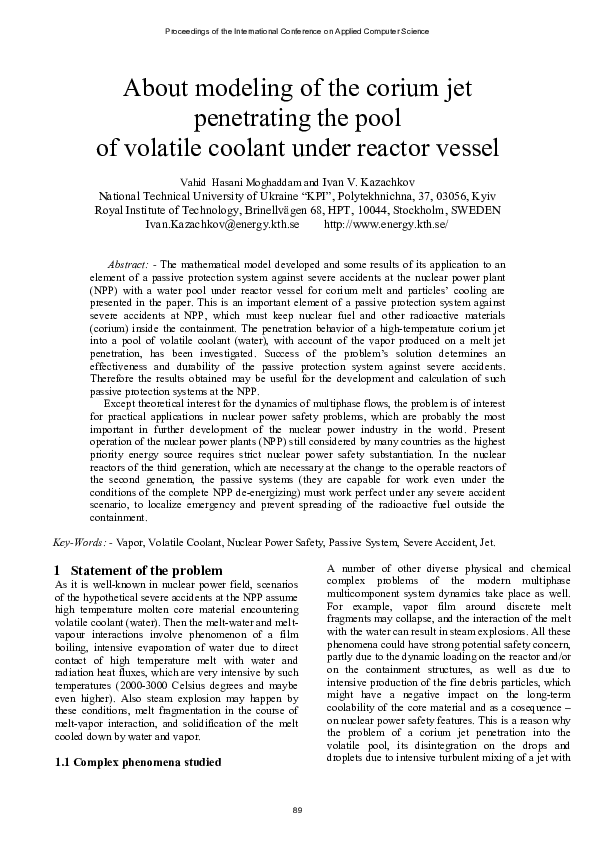 Proceedings of the International Conference on Applied Computer Science

About modeling of the corium jet penetrating the pool of volatile coolant under reactor vessel

Vahid Hasani Moghaddam and Ivan V. Kazachkov
National Technical University of Ukraine "KPI", Polytekhnichna, 37, 03056, Kyiv
Royal Institute of Technology, Brinellvägen 68, HPT, 10044, Stockholm, SWEDEN
Ivan.Kazachkov@energy.kth.se http://www.energy.kth.se/

Abstract: - The mathematical model developed and some results of its application to an element of a passive protection system against severe accidents at the nuclear power plant (NPP) with a water pool under reactor vessel for corium melt and particles' cooling are presented in the paper. This is an important element of a passive protection system against severe accidents at NPP, which must keep nuclear fuel and other radioactive materials (corium) inside the containment. The penetration behavior of a high-temperature corium jet into a pool of volatile coolant (water), with account of the vapor produced on a melt jet penetration, has been investigated. Success of the problem's solution determines an effectiveness and durability of the passive protection system against severe accidents. Therefore the results obtained may be useful for the development and calculation of such passive protection systems at the NPP.

Except theoretical interest for the dynamics of multiphase flows, the problem is of interest for practical applications in nuclear power safety problems, which are probably the most important in further development of the nuclear power industry in the world. Present operation of the nuclear power plants (NPP) still considered by many countries as the highest priority energy source requires strict nuclear power safety substantiation. In the nuclear reactors of the third generation, which are necessary at the change to the operable reactors of the second generation, the passive systems (they are capable for work even under the conditions of the complete NPP de-energizing) must work perfect under any severe accident scenario, to localize emergency and prevent spreading of the radioactive fuel outside the containment.

Key-Words: - Vapor, Volatile Coolant, Nuclear Power Safety, Passive System, Severe Accident, Jet.

1 Statement of the problem
As it is well-known in nuclear power field, scenarios of the hypothetical severe accidents at the NPP assume high temperature molten core material encountering volatile coolant (water). Then the melt-water and melt-vapour interactions involve phenomenon of a film boiling, intensive evaporation of water due to direct contact of high temperature melt with water and radiation heat fluxes, which are very intensive by such temperatures (2000-3000 Celsius degrees and maybe even higher). Also steam explosion may happen by these conditions, melt fragmentation in the course of melt-vapor interaction, and solidification of the melt cooled down by water and vapor.

1.1 Complex phenomena studied

A number of other diverse physical and chemical complex problems of the modern multiphase multicomponent system dynamics take place as well. For example, vapor film around discrete melt fragments may collapse, and the interaction of the melt with the water can result in steam explosions. All these phenomena could have strong potential safety concern, partly due to the dynamic loading on the reactor and/or on the containment structures, as well as due to intensive production of the fine debris particles, which might have a negative impact on the long-term coolability of the core material and as a cosequence – on nuclear power safety features. This is a reason why the problem of a corium jet penetration into the volatile pool, its disintegration on the drops and droplets due to intensive turbulent mixing of a jet with

89